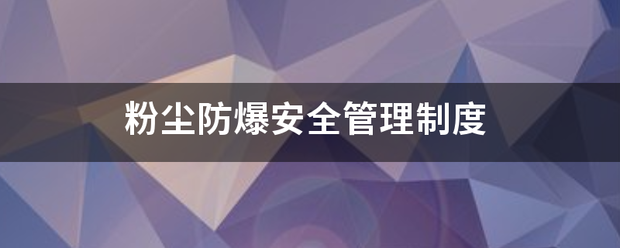 粉尘防爆安全管理制度